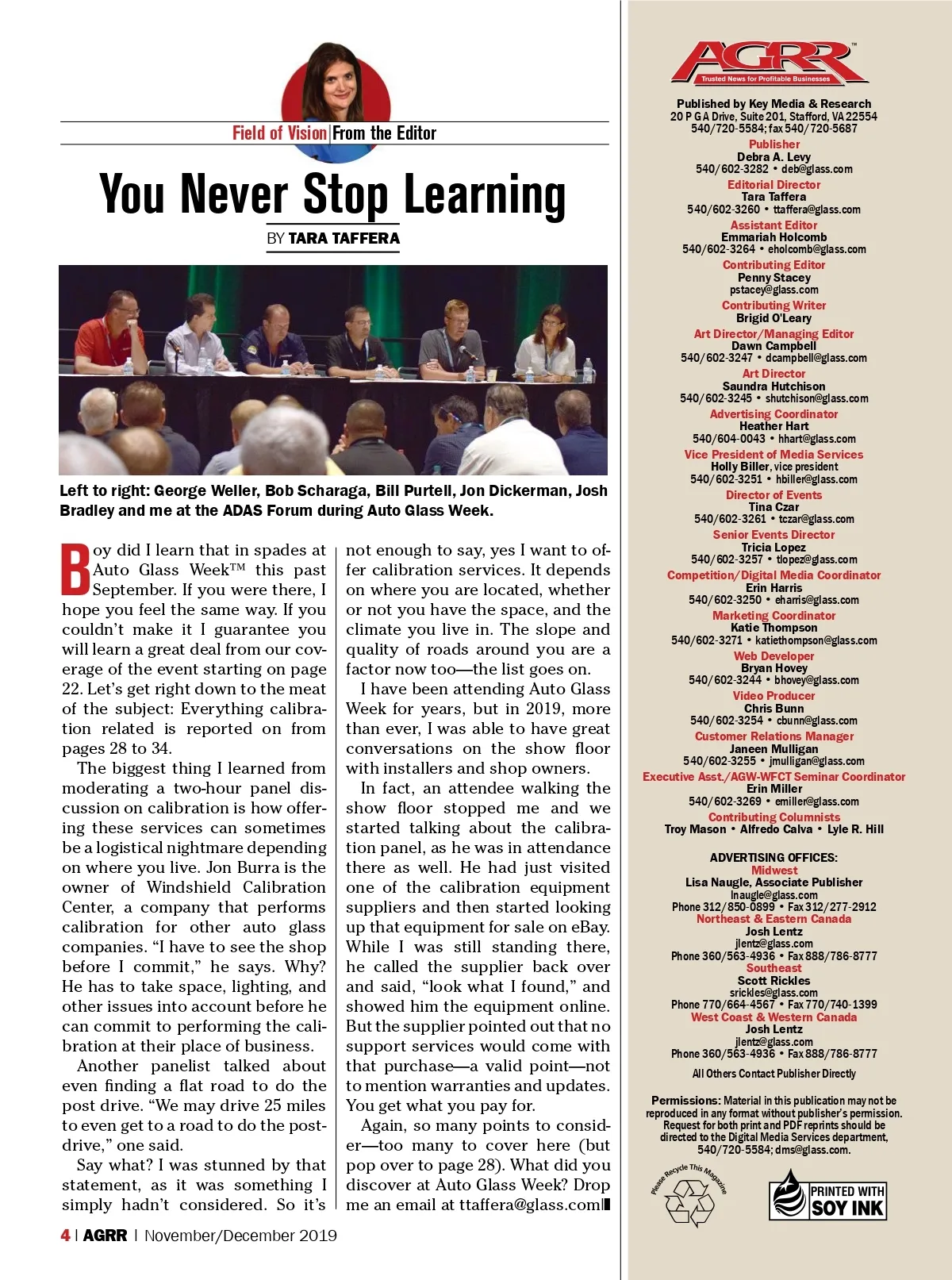 Field of Vision | From the Editor

You Never Stop Learning

BY TARA TAFFERA

Left to right: George Weller, Bob Scharaga, Bill Purtell, Jon Dickerman, Josh Bradley and me at the ADAS Forum during Auto Glass Week.

Boy did I learn that in spades at Auto Glass Week™ this past September. If you were there, I hope you feel the same way. If you couldn't make it I guarantee you will learn a great deal from our coverage of the event starting on page 22. Let's get right down to the meat of the subject: Everything calibration related is reported on from pages 28 to 34.

The biggest thing I learned from moderating a two-hour panel discussion on calibration is how offering these services can sometimes be a logistical nightmare depending on where you live. Jon Burra is the owner of Windshield Calibration Center, a company that performs calibration for other auto glass companies. "I have to see the shop before I commit," he says. Why? He has to take space, lighting, and other issues into account before he can commit to performing the calibration at their place of business.

Another panelist talked about even finding a flat road to do the post drive. "We may drive 25 miles to even get to a road to do the post-drive," one said.

Say what? I was stunned by that statement, as it was something I simply hadn't considered. So it's not enough to say, yes I want to offer calibration services. It depends on where you are located, whether or not you have the space, and the climate you live in. The slope and quality of roads around you are a factor now too—the list goes on.

I have been attending Auto Glass Week for years, but in 2019, more than ever, I was able to have great conversations on the show floor with installers and shop owners.

In fact, an attendee walking the show floor stopped me and we started talking about the calibration panel, as he was in attendance there as well. He had just visited one of the calibration equipment suppliers and then started looking up that equipment for sale on eBay. While I was still standing there, he called the supplier back over and said, "look what I found," and showed him the equipment online. But the supplier pointed out that no support services would come with that purchase—a valid point—not to mention warranties and updates. You get what you pay for.

Again, so many points to consider—too many to cover here (but pop over to page 28). What did you discover at Auto Glass Week? Drop me an email at ttaffera@glass.com

4 | AGRR | November/December 2019

AGRR™
Trusted News for Profitable Businesses

Published by Key Media & Research
20 P G A Drive, Suite 201, Stafford, VA 22554
540/720-5584; fax 540/720-5687

Publisher
Debra A. Levy
540/602-3282 • deb@glass.com

Editorial Director
Tara Taffera
540/602-3260 • ttaffera@glass.com

Assistant Editor
Emmariah Holcomb
540/602-3264 • eholcomb@glass.com

Contributing Editor
Penny Stacey
pstacey@glass.com

Contributing Writer
Brigid O'Leary

Art Director/Managing Editor
Dawn Campbell
540/602-3247 • dcampbell@glass.com

Art Director
Saundra Hutchison
540/602-3245 • shutchison@glass.com

Advertising Coordinator
Heather Hart
540/604-0043 • hhart@glass.com

Vice President of Media Services
Holly Biller, vice president
540/602-3251 • hbiller@glass.com

Director of Events
Tina Czar
540/602-3261 • tczar@glass.com

Senior Events Director
Tricia Lopez
540/602-3257 • tlopez@glass.com

Competition/Digital Media Coordinator
Erin Harris
540/602-3250 • eharris@glass.com

Marketing Coordinator
Katie Thompson
540/602-3271 • katiethompson@glass.com

Web Developer
Bryan Hovey
540/602-3244 • bhovey@glass.com

Video Producer
Chris Bunn
540/602-3254 • cbunn@glass.com

Customer Relations Manager
Janeen Mulligan
540/602-3255 • jmulligan@glass.com

Executive Asst./AGW-WFCT Seminar Coordinator
Erin Miller
540/602-3269 • emiller@glass.com

Contributing Columnists
Troy Mason • Alfredo Calva • Lyle R. Hill

ADVERTISING OFFICES:
Midwest
Lisa Naugle, Associate Publisher
lnaugle@glass.com
Phone 312/850-0899 • Fax 312/277-2912
Northeast & Eastern Canada
Josh Lentz
jlentz@glass.com
Phone 360/563-4936 • Fax 888/786-8777
Southeast
Scott Rickles
srickles@glass.com
Phone 770/664-4567 • Fax 770/740-1399
West Coast & Western Canada
Josh Lentz
jlentz@glass.com
Phone 360/563-4936 • Fax 888/786-8777
All Others Contact Publisher Directly

Permissions: Material in this publication may not be reproduced in any format without publisher's permission. Request for both print and PDF reprints should be directed to the Digital Media Services department, 540/720-5584; dms@glass.com.

Please Recycle This Magazine

PRINTED WITH SOY INK